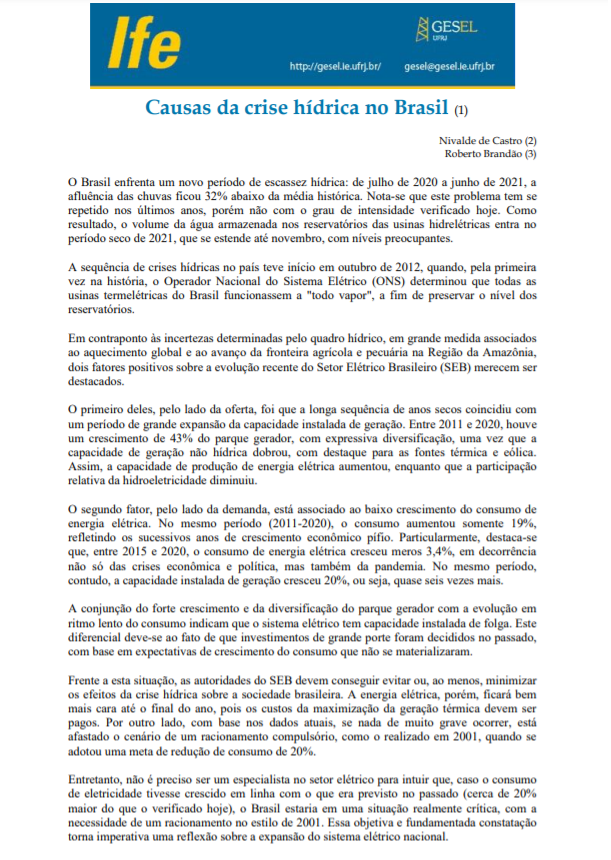 Ife

GESEL UFRJ

http://gesel.ie.ufrj.br/ gesel@gesel.ie.ufrj.br

Causas da crise hídrica no Brasil (1)

Nivalde de Castro (2)
Roberto Brandão (3)

O Brasil enfrenta um novo período de escassez hídrica: de julho de 2020 a junho de 2021, a afluência das chuvas ficou 32% abaixo da média histórica. Nota-se que este problema tem se repetido nos últimos anos, porém não com o grau de intensidade verificado hoje. Como resultado, o volume da água armazenada nos reservatórios das usinas hidrelétricas entra no período seco de 2021, que se estende até novembro, com níveis preocupantes.

A sequência de crises hídricas no país teve início em outubro de 2012, quando, pela primeira vez na história, o Operador Nacional do Sistema Elétrico (ONS) determinou que todas as usinas termelétricas do Brasil funcionassem a "todo vapor", a fim de preservar o nível dos reservatórios.

Em contraponto às incertezas determinadas pelo quadro hídrico, em grande medida associados ao aquecimento global e ao avanço da fronteira agrícola e pecuária na Região da Amazônia, dois fatores positivos sobre a evolução recente do Setor Elétrico Brasileiro (SEB) merecem ser destacados.

O primeiro deles, pelo lado da oferta, foi que a longa sequência de anos secos coincidiu com um período de grande expansão da capacidade instalada de geração. Entre 2011 e 2020, houve um crescimento de 43% do parque gerador, com expressiva diversificação, uma vez que a capacidade de geração não hídrica dobrou, com destaque para as fontes térmica e eólica. Assim, a capacidade de produção de energia elétrica aumentou, enquanto que a participação relativa da hidroeletricidade diminuiu.

O segundo fator, pelo lado da demanda, está associado ao baixo crescimento do consumo de energia elétrica. No mesmo período (2011-2020), o consumo aumentou somente 19%, refletindo os sucessivos anos de crescimento econômico pífio. Particularmente, destaca-se que, entre 2015 e 2020, o consumo de energia elétrica cresceu meros 3,4%, em decorrência não só das crises econômica e política, mas também da pandemia. No mesmo período, contudo, a capacidade instalada de geração cresceu 20%, ou seja, quase seis vezes mais.

A conjunção do forte crescimento e da diversificação do parque gerador com a evolução em ritmo lento do consumo indicam que o sistema elétrico tem capacidade instalada de folga. Este diferencial deve-se ao fato de que investimentos de grande porte foram decididos no passado, com base em expectativas de crescimento do consumo que não se materializaram.

Frente a esta situação, as autoridades do SEB devem conseguir evitar ou, ao menos, minimizar os efeitos da crise hídrica sobre a sociedade brasileira. A energia elétrica, porém, ficará bem mais cara até o final do ano, pois os custos da maximização da geração térmica devem ser pagos. Por outro lado, com base nos dados atuais, se nada de muito grave ocorrer, está afastado o cenário de um racionamento compulsório, como o realizado em 2001, quando se adotou uma meta de redução de consumo de 20%.

Entretanto, não é preciso ser um especialista no setor elétrico para intuir que, caso o consumo de eletricidade tivesse crescido em linha com o que era previsto no passado (cerca de 20% maior do que o verificado hoje), o Brasil estaria em uma situação realmente crítica, com a necessidade de um racionamento no estilo de 2001. Essa objetiva e fundamentada constatação torna imperativa uma reflexão sobre a expansão do sistema elétrico nacional.